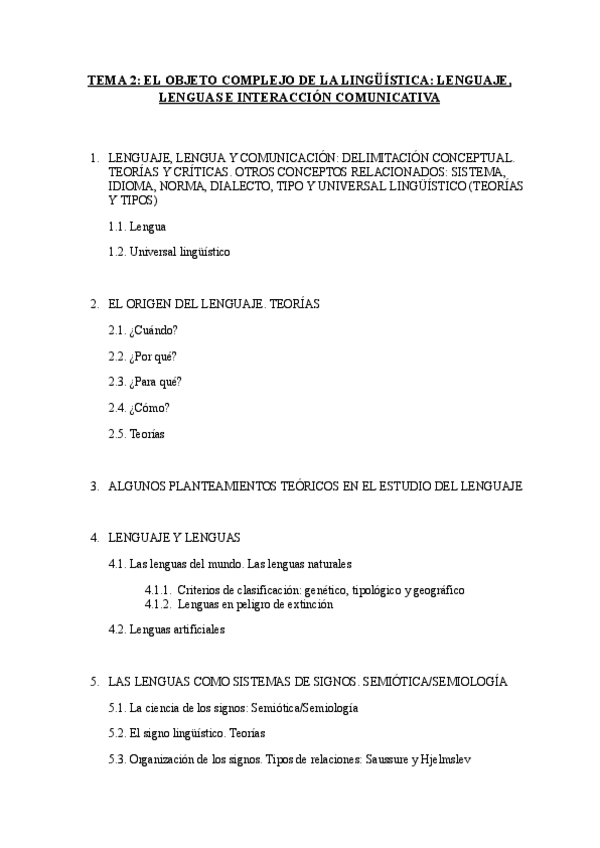 TEMA 2: EL OBJETO COMPLEJO DE LA LINGÜÍSTICA: LENGUAJE, LENGUAS E INTERACCIÓN COMUNICATIVA

1. LENGUAJE, LENGUA Y COMUNICACIÓN: DELIMITACIÓN CONCEPTUAL. TEORÍAS Y CRÍTICAS. OTROS CONCEPTOS RELACIONADOS: SISTEMA, IDIOMA, NORMA, DIALECTO, TIPO Y UNIVERSAL LINGÜÍSTICO (TEORÍAS Y TIPOS)

1.1. Lengua

1.2. Universal lingüístico

2. EL ORIGEN DEL LENGUAJE. TEORÍAS

2.1. ¿Cuándo?

2.2. ¿Por qué?

2.3. ¿Para qué?

2.4. ¿Cómo?

2.5. Teorías

3. ALGUNOS PLANTEAMIENTOS TEÓRICOS EN EL ESTUDIO DEL LENGUAJE

4. LENGUAJE Y LENGUAS

4.1. Las lenguas del mundo. Las lenguas naturales

4.1.1. Criterios de clasificación: genético, tipológico y geográfico
4.1.2. Lenguas en peligro de extinción

4.2. Lenguas artificiales

5. LAS LENGUAS COMO SISTEMAS DE SIGNOS. SEMIÓTICA/SEMIOLOGÍA

5.1. La ciencia de los signos: Semiótica/Semiología

5.2. El signo lingüístico. Teorías

5.3. Organización de los signos. Tipos de relaciones: Saussure y Hjelmslev